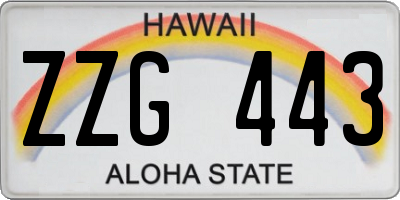 HAWAII

ZZG 443

ALOHA STATE